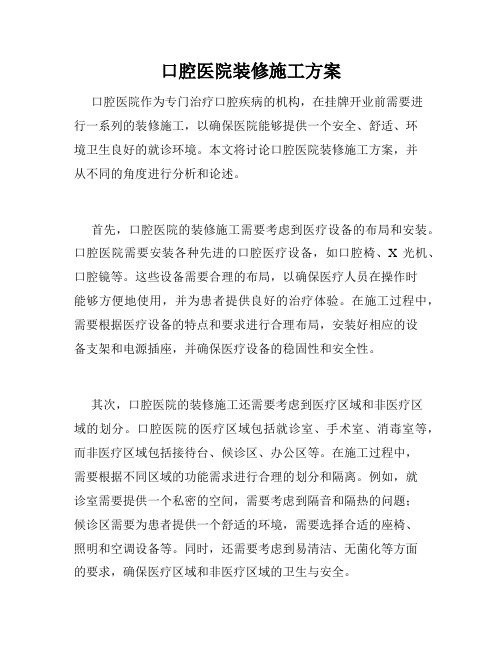 口腔医院装修施工方案

口腔医院作为专门治疗口腔疾病的机构，在挂牌开业前需要进行一系列的装修施工，以确保医院能够提供一个安全、舒适、环境卫生良好的就诊环境。本文将讨论口腔医院装修施工方案，并从不同的角度进行分析和论述。

首先，口腔医院的装修施工需要考虑到医疗设备的布局和安装。口腔医院需要安装各种先进的口腔医疗设备，如口腔椅、X 光机、口腔镜等。这些设备需要合理的布局，以确保医疗人员在操作时能够方便地使用，并为患者提供良好的治疗体验。在施工过程中，需要根据医疗设备的特点和要求进行合理布局，安装好相应的设备支架和电源插座，并确保医疗设备的稳固性和安全性。

其次，口腔医院的装修施工还需要考虑到医疗区域和非医疗区域的划分。口腔医院的医疗区域包括就诊室、手术室、消毒室等，而非医疗区域包括接待台、候诊区、办公区等。在施工过程中，需要根据不同区域的功能需求进行合理的划分和隔离。例如，就诊室需要提供一个私密的空间，需要考虑到隔音和隔热的问题；候诊区需要为患者提供一个舒适的环境，需要选择合适的座椅、照明和空调设备等。同时，还需要考虑到易清洁、无菌化等方面的要求，确保医疗区域和非医疗区域的卫生与安全。